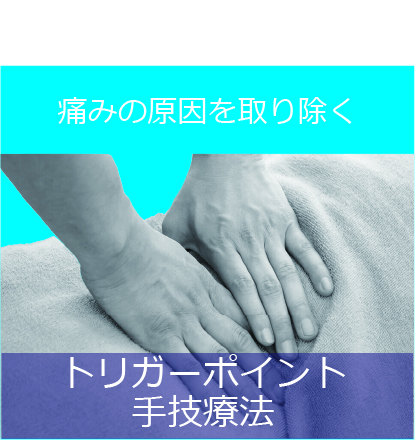 痛みの原因を取り除く

トリガーポイント
手技療法